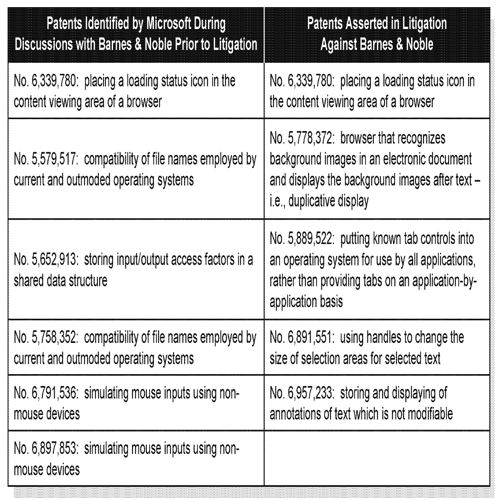 | Patents Identified by Microsoft During Discussions with Barnes & Noble Prior to Litigation | Patents Asserted in Litigation Against Barnes & Noble |
|---|---|
| No. 6,339,780: placing a loading status icon in the content viewing area of a browser | No. 6,339,780: placing a loading status icon in the content viewing area of a browser |
| No. 5,579,517: compatibility of file names employed by current and outmoded operating systems | No. 5,778,372: browser that recognizes background images in an electronic document and displays the background images after text – i.e., duplicative display |
| No. 5,652,913: storing input/output access factors in a shared data structure | No. 5,889,522: putting known tab controls into an operating system for use by all applications, rather than providing tabs on an application-by-application basis |
| No. 5,758,352: compatibility of file names employed by current and outmoded operating systems | No. 6,891,551: using handles to change the size of selection areas for selected text |
| No. 6,791,536: simulating mouse inputs using non-mouse devices | No. 6,957,233: storing and displaying of annotations of text which is not modifiable |
| No. 6,897,853: simulating mouse inputs using non-mouse devices | |